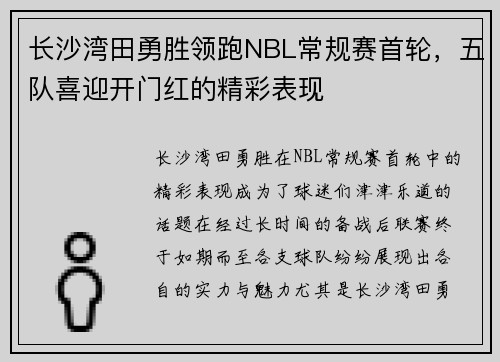 长沙湾田勇胜领跑NBL常规赛首轮，五队喜迎开门红的精彩表现

长沙湾田勇胜在NBL常规赛首轮中的精彩表现成为了球迷们津津乐道的话题在经过长时间的备战后联赛终于如期而至各支球队纷纷展现出各自的实力与魅力尤其是长沙湾田勇